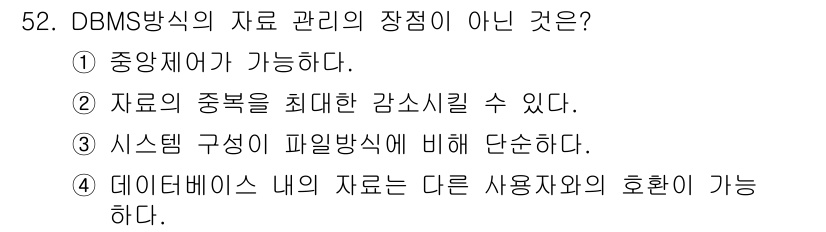 52. DBMS방식의 자료 관리의 장점이 아닌 것은?
① 중앙제어가 가능하다.
② 자료의 중복을 최대한 감소시킬 수 있다.
③ 시스템 구성이 파일방식에 비해 단순하다.
④ 데이터베이스 내의 자료는 다른 사용자와의 호환이 가능하다.